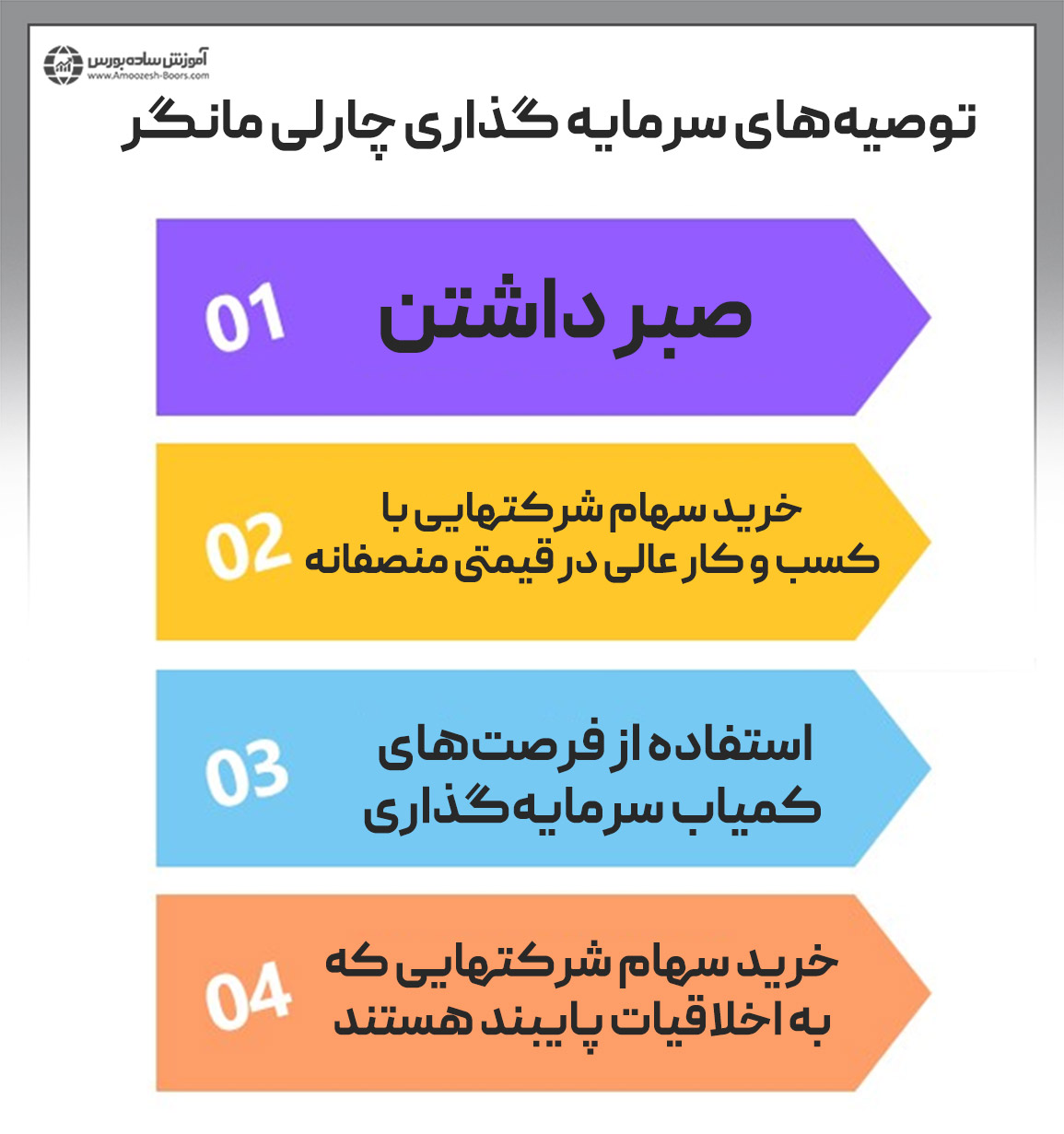 آموزش ساده بورس
www.Amoozesh-Boors.com

توصیه‌های سرمایه گذاری چارلی مانگر

01
صبر داشتن

02
خرید سهام شرکتهایی با کسب و کار عالی در قیمتی منصفانه

03
استفاده از فرصت‌های کمیاب سرمایه‌گذاری

04
خرید سهام شرکتهایی که به اخلاقیات پایبند هستند